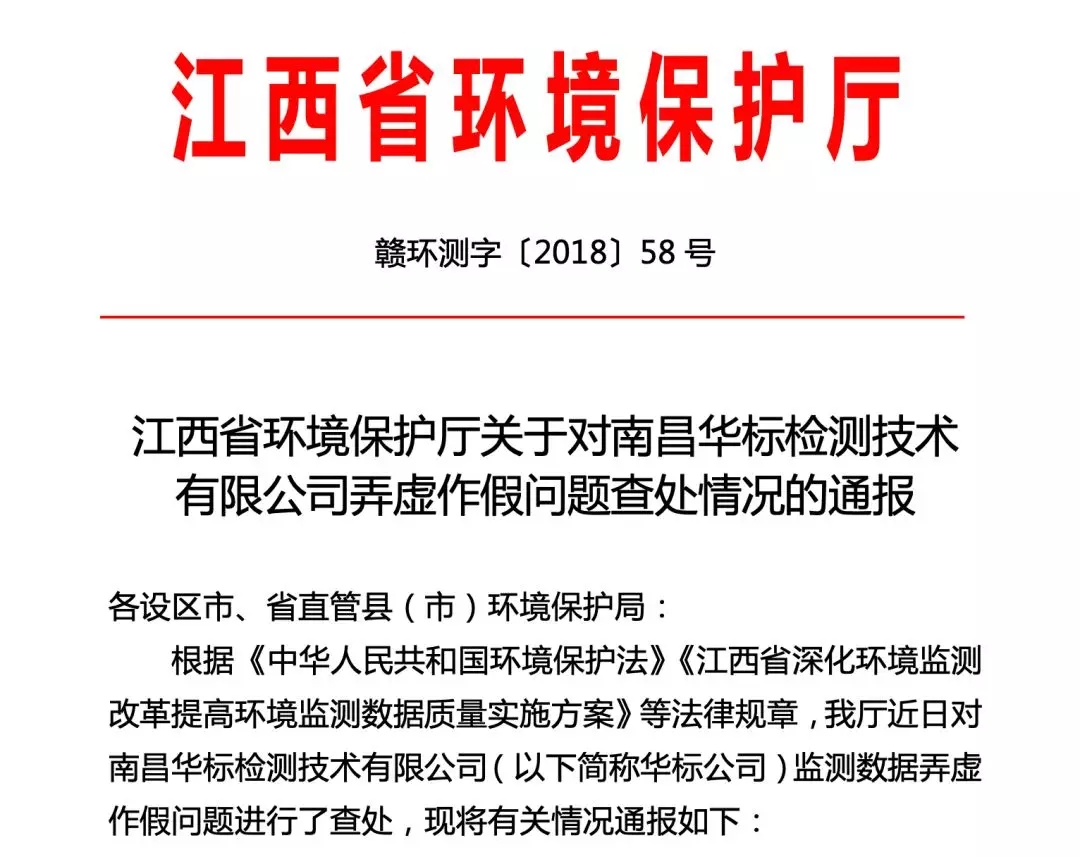 江西省环境保护厅

赣环测字〔2018〕58 号

江西省环境保护厅关于对南昌华标检测技术有限公司弄虚作假问题查处情况的通报

各设区市、省直管县（市）环境保护局：

根据《中华人民共和国环境保护法》《江西省深化环境监测改革提高环境监测数据质量实施方案》等法律规章，我厅近日对南昌华标检测技术有限公司（以下简称华标公司）监测数据弄虚作假问题进行了查处，现将有关情况通报如下：